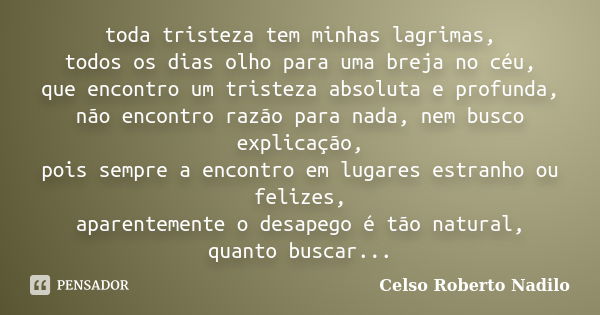 toda tristeza tem minhas lagrimas,
todos os dias olho para uma breja no céu,
que encontro um tristeza absoluta e profunda,
não encontro razão para nada, nem busco explicação,
pois sempre a encontro em lugares estranho ou felizes,
aparentemente o desapego é tão natural,
quanto buscar...

PENSADOR

Celso Roberto Nadilo